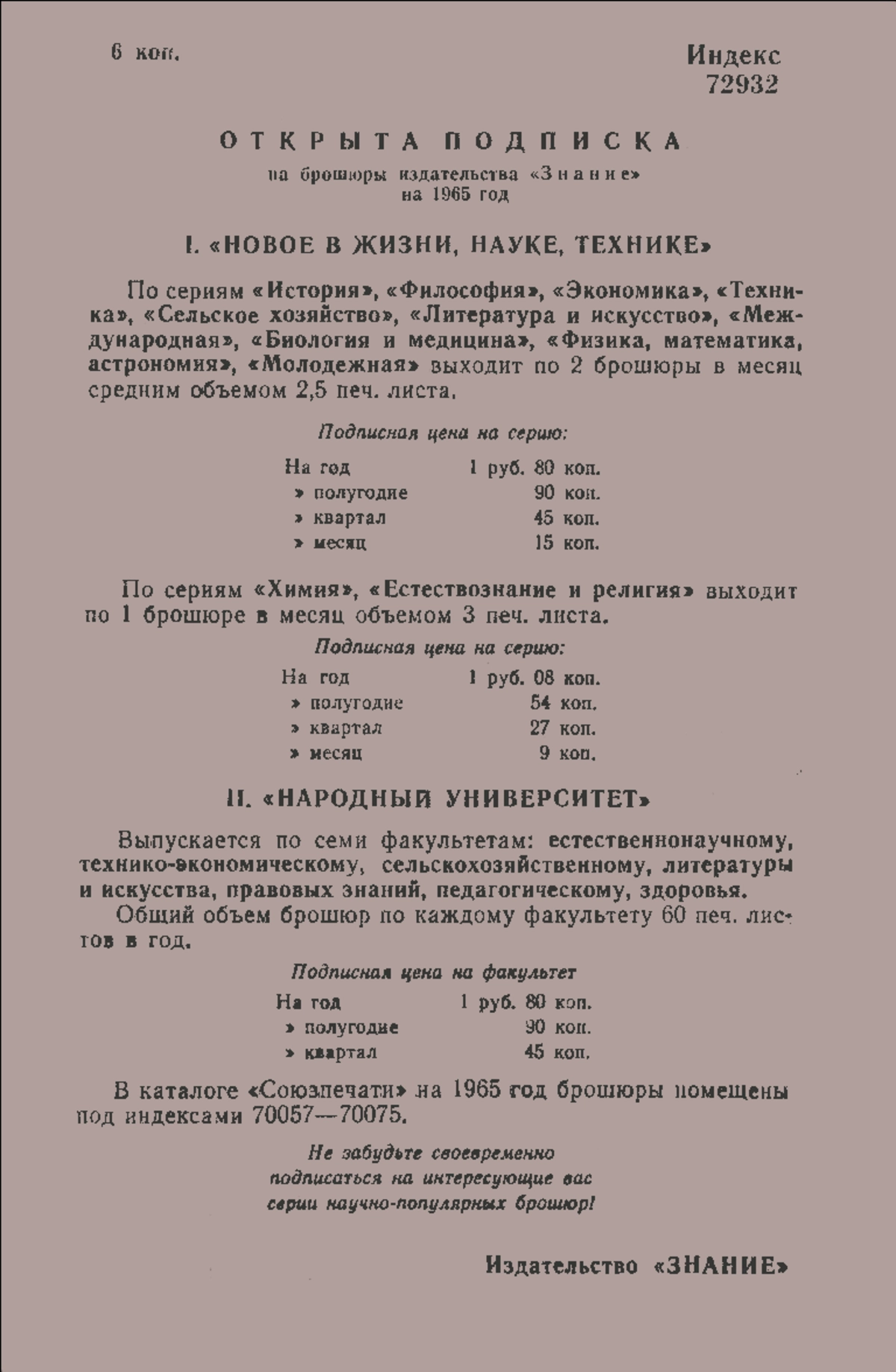 6 коп.

Индекс 72932

ОТКРЫТА ПОДПИСКА

на брошюры издательства «Знание» на 1965 год

I. «НОВОЕ В ЖИЗНИ, НАУКЕ, ТЕХНИКЕ»

По сериям «История», «Философия», «Экономика», «Техника», «Сельское хозяйство», «Литература и искусство», «Международная», «Биология и медицина», «Физика, математика, астрономия», «Молодежная» выходит по 2 брошюры в месяц средним объемом 2,5 печ. листа.

Подписная цена на серию:

| | |
|---|---|
| На год | 1 руб. 80 коп. |
| » полугодие | 90 коп. |
| » квартал | 45 коп. |
| » месяц | 15 коп. |

По сериям «Химия», «Естествознание и религия» выходит по 1 брошюре в месяц объемом 3 печ. листа.

Подписная цена на серию:

| | |
|---|---|
| На год | 1 руб. 08 коп. |
| » полугодие | 54 коп. |
| » квартал | 27 коп. |
| » месяц | 9 коп. |

II. «НАРОДНЫЙ УНИВЕРСИТЕТ»

Выпускается по семи факультетам: естественнонаучному, технико-экономическому, сельскохозяйственному, литературы и искусства, правовых знаний, педагогическому, здоровья.

Общий объем брошюр по каждому факультету 60 печ. листов в год.

Подписная цена на факультет

| | |
|---|---|
| На год | 1 руб. 80 коп. |
| » полугодие | 90 коп. |
| » квартал | 45 коп. |

В каталоге «Союзпечати» на 1965 год брошюры помещены под индексами 70057—70075.

Не забудьте своевременно подписаться на интересующие вас серии научно-популярных брошюр!

Издательство «ЗНАНИЕ»